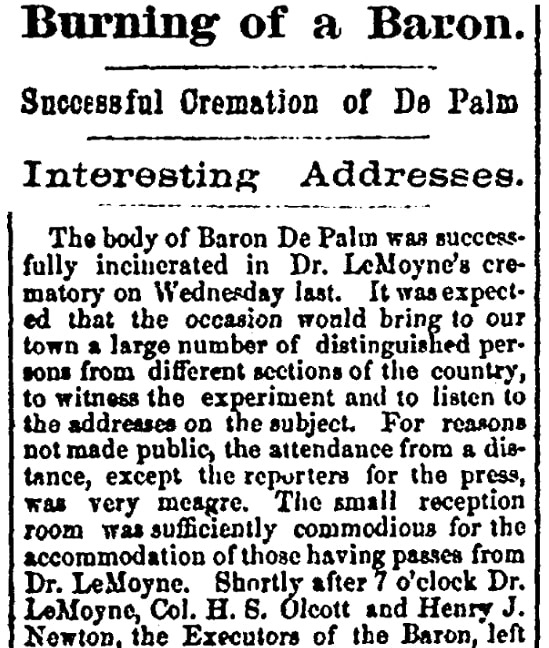 Burning of a Baron.

Successful Cremation of De Palm

Interesting Addresses.

The body of Baron De Palm was successfully incinerated in Dr. LeMoyne's crematory on Wednesday last. It was expected that the occasion would bring to our town a large number of distinguished persons from different sections of the country, to witness the experiment and to listen to the addresses on the subject. For reasons not made public, the attendance from a distance, except the reporters for the press, was very meagre. The small reception room was sufficiently commodious for the accommodation of those having passes from Dr. LeMoyne. Shortly after 7 o'clock Dr. LeMoyne, Col. H. S. Olcott and Henry J. Newton, the Executors of the Baron, left